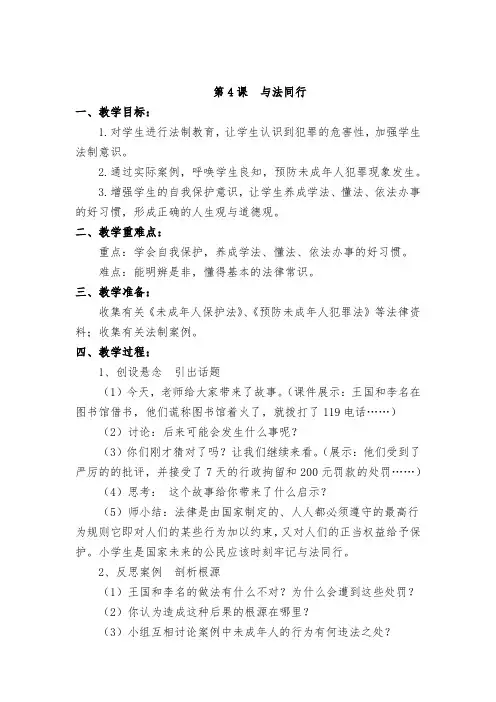 第 4 课　与法同行

一、教学目标：

1. 对学生进行法制教育，让学生认识到犯罪的危害性，加强学生法制意识。

2. 通过实际案例，呼唤学生良知，预防未成年人犯罪现象发生。

3. 增强学生的自我保护意识，让学生养成学法、懂法、依法办事的好习惯，形成正确的人生观与道德观。

二、教学重难点：

重点：学会自我保护，养成学法、懂法、依法办事的好习惯。

难点：能明辨是非，懂得基本的法律常识。

三、教学准备：

收集有关《未成年人保护法》、《预防未成年人犯罪法》等法律资料；收集有关法制案例。

四、教学过程：

1、创设悬念　引出话题

（1）今天，老师给大家带来了故事。（课件展示：王国和李名在图书馆借书，他们谎称图书馆着火了，就拨打了 119 电话……）

（2）讨论：后来可能会发生什么事呢？

（3）你们刚才猜对了吗？让我们继续来看。（展示：他们受到了严厉的批评，并接受了 7 天的行政拘留和 200 元罚款的处罚……）

（4）思考：　这个故事给你带来了什么启示？

（5）师小结：法律是由国家制定的、人人都必须遵守的最高行为规则它即对人们的某些行为加以约束，又对人们的正当权益给予保护。小学生是国家未来的公民应该时刻牢记与法同行。

2、反思案例　剖析根源

（1）王国和李名的做法有什么不对？为什么会遭到这些处罚？

（2）你认为造成这种后果的根源在哪里？

（3）小组互相讨论案例中未成年人的行为有何违法之处？